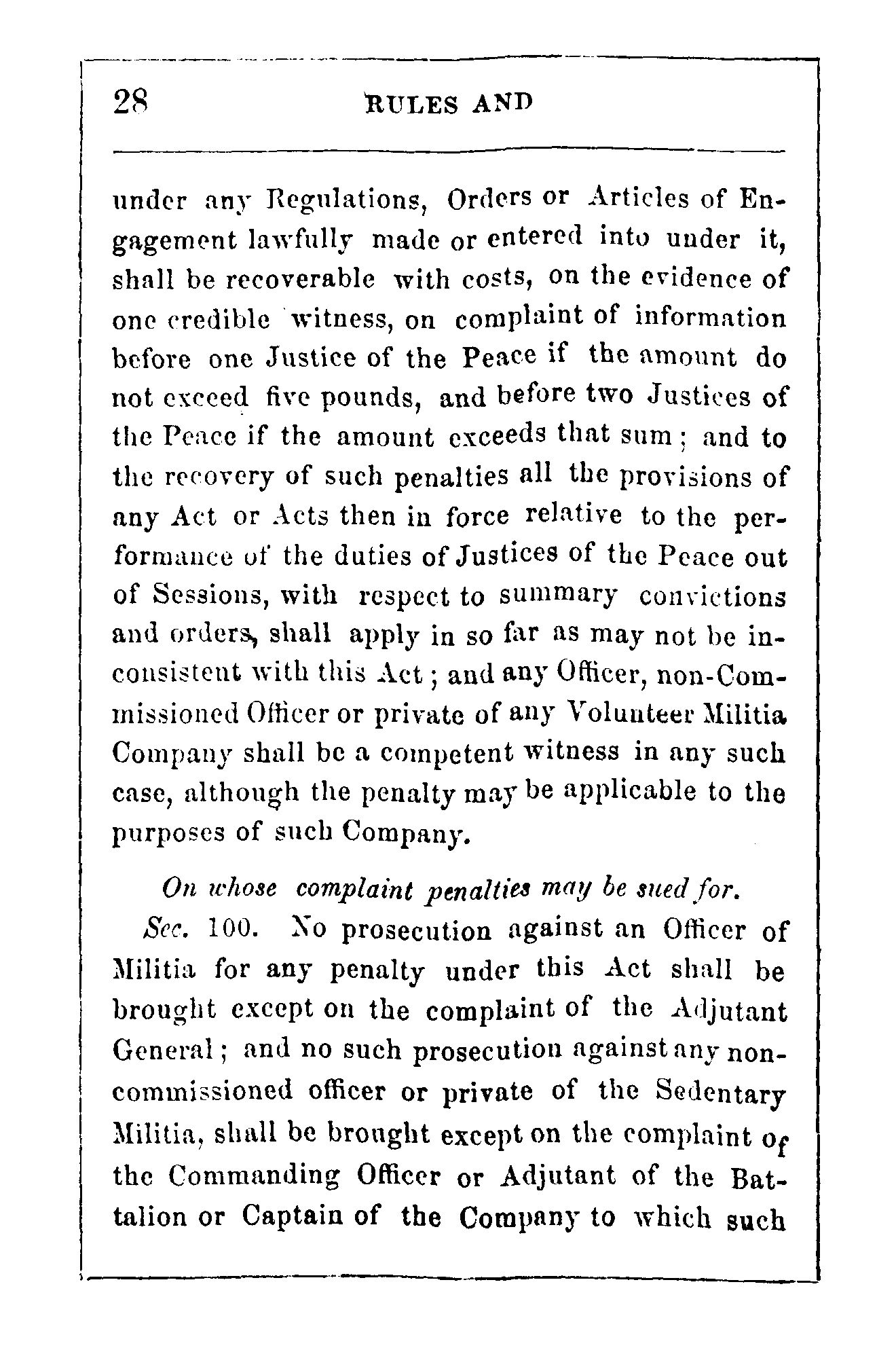 28 RULES AND

under any Regulations, Orders or Articles of Engagement lawfully made or entered into under it, shall be recoverable with costs, on the evidence of one credible witness, on complaint of information before one Justice of the Peace if the amount do not exceed five pounds, and before two Justices of the Peace if the amount exceeds that sum; and to the recovery of such penalties all the provisions of any Act or Acts then in force relative to the performance of the duties of Justices of the Peace out of Sessions, with respect to summary convictions and orders, shall apply in so far as may not be inconsistent with this Act; and any Officer, non-Commissioned Officer or private of any Volunteer Militia Company shall be a competent witness in any such case, although the penalty may be applicable to the purposes of such Company.

On whose complaint penalties may be sued for.

Sec. 100. No prosecution against an Officer of Militia for any penalty under this Act shall be brought except on the complaint of the Adjutant General; and no such prosecution against any non-commissioned officer or private of the Sedentary Militia, shall be brought except on the complaint of the Commanding Officer or Adjutant of the Battalion or Captain of the Company to which such